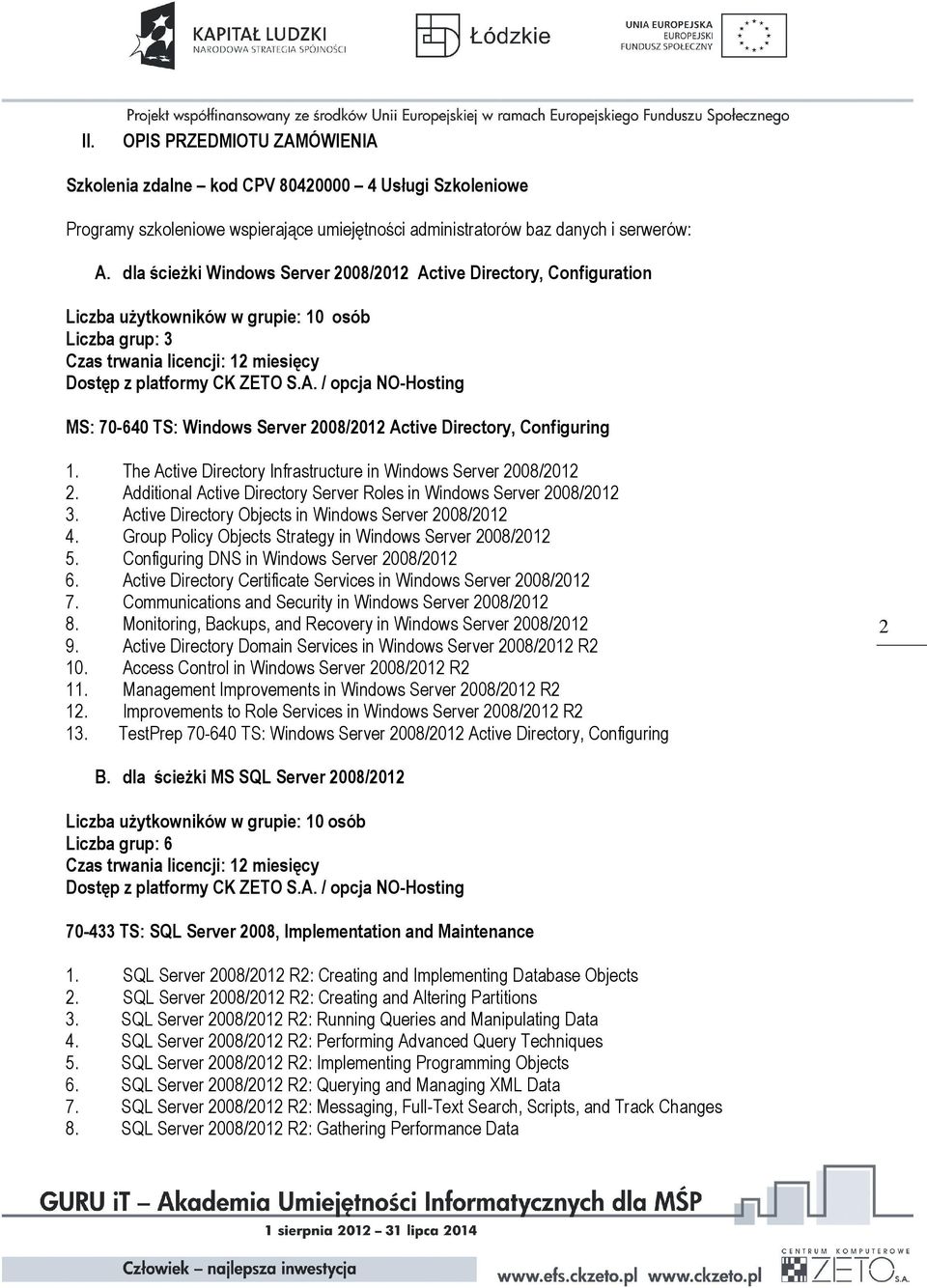 KAPITAŁ LUDZKI
NARODOWA STRATEGIA SPÓJNOŚCI

Łódzkie

UNIA EUROPEJSKA
EUROPEJSKI
FUNDUSZ SPOŁECZNY

Projekt współfinansowany ze środków Unii Europejskiej w ramach Europejskiego Funduszu Społecznego

II. OPIS PRZEDMIOTU ZAMÓWIENIA

Szkolenia zdalne – kod CPV 80420000 – 4 Usługi Szkoleniowe

Programy szkoleniowe wspierające umiejętności administratorów baz danych i serwerów:

A. dla ścieżki Windows Server 2008/2012 Active Directory, Configuration

Liczba użytkowników w grupie: 10 osób
Liczba grup: 3
Czas trwania licencji: 12 miesięcy
Dostęp z platformy CK ZETO S.A. / opcja NO-Hosting

MS: 70-640 TS: Windows Server 2008/2012 Active Directory, Configuring

1. The Active Directory Infrastructure in Windows Server 2008/2012
2. Additional Active Directory Server Roles in Windows Server 2008/2012
3. Active Directory Objects in Windows Server 2008/2012
4. Group Policy Objects Strategy in Windows Server 2008/2012
5. Configuring DNS in Windows Server 2008/2012
6. Active Directory Certificate Services in Windows Server 2008/2012
7. Communications and Security in Windows Server 2008/2012
8. Monitoring, Backups, and Recovery in Windows Server 2008/2012
9. Active Directory Domain Services in Windows Server 2008/2012 R2
10. Access Control in Windows Server 2008/2012 R2
11. Management Improvements in Windows Server 2008/2012 R2
12. Improvements to Role Services in Windows Server 2008/2012 R2
13. TestPrep 70-640 TS: Windows Server 2008/2012 Active Directory, Configuring

2

B. dla ścieżki MS SQL Server 2008/2012

Liczba użytkowników w grupie: 10 osób
Liczba grup: 6
Czas trwania licencji: 12 miesięcy
Dostęp z platformy CK ZETO S.A. / opcja NO-Hosting

70-433 TS: SQL Server 2008, Implementation and Maintenance

1. SQL Server 2008/2012 R2: Creating and Implementing Database Objects
2. SQL Server 2008/2012 R2: Creating and Altering Partitions
3. SQL Server 2008/2012 R2: Running Queries and Manipulating Data
4. SQL Server 2008/2012 R2: Performing Advanced Query Techniques
5. SQL Server 2008/2012 R2: Implementing Programming Objects
6. SQL Server 2008/2012 R2: Querying and Managing XML Data
7. SQL Server 2008/2012 R2: Messaging, Full-Text Search, Scripts, and Track Changes
8. SQL Server 2008/2012 R2: Gathering Performance Data

GURU iT – Akademia Umiejętności Informatycznych dla MŚP
1 sierpnia 2012 – 31 lipca 2014

Człowiek – najlepsza inwestycja

www.efs.ckzeto.pl www.ckzeto.pl

CENTRUM KOMPUTEROWE ZETO S.A.